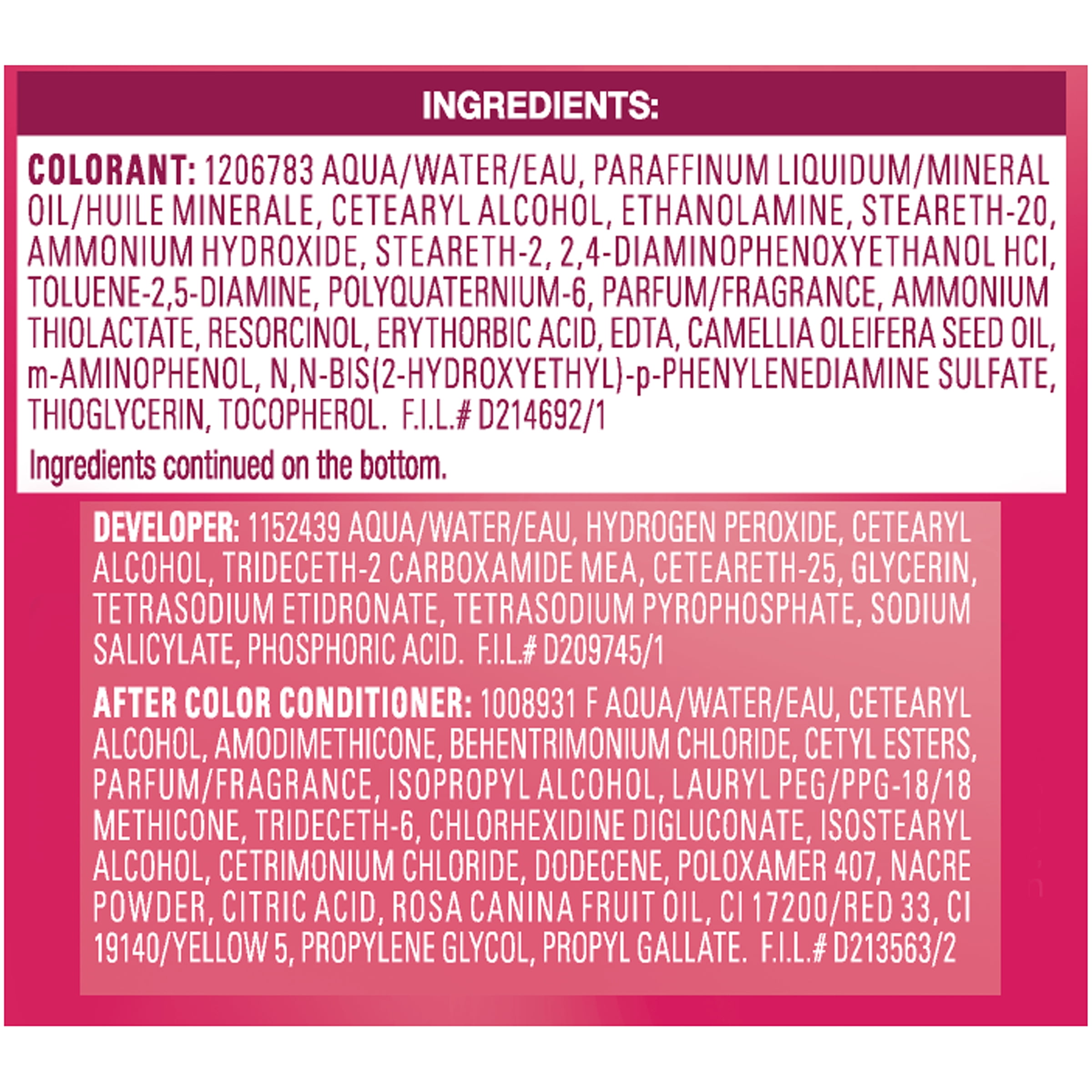 INGREDIENTS:

COLORANT: 1206783 AQUA/WATER/EAU, PARAFFINUM LIQUIDUM/MINERAL OIL/HUILE MINERALE, CETEARYL ALCOHOL, ETHANOLAMINE, STEARETH-20, AMMONIUM HYDROXIDE, STEARETH-2, 2,4-DIAMINOPHENOXYETHANOL HCl, TOLUENE-2,5-DIAMINE, POLYQUATERNIUM-6, PARFUM/FRAGRANCE, AMMONIUM THIOLACTATE, RESORCINOL, ERYTHORBIC ACID, EDTA, CAMELLIA OLEIFERA SEED OIL, m-AMINOPHENOL, N,N-BIS(2-HYDROXYETHYL)-p-PHENYLENEDIAMINE SULFATE, THIOGLYCERIN, TOCOPHEROL. F.I.L.# D214692/1

Ingredients continued on the bottom.

DEVELOPER: 1152439 AQUA/WATER/EAU, HYDROGEN PEROXIDE, CETEARYL ALCOHOL, TRIDECETH-2 CARBOXAMIDE MEA, CETEARETH-25, GLYCERIN, TETRASODIUM ETIDRONATE, TETRASODIUM PYROPHOSPHATE, SODIUM SALICYLATE, PHOSPHORIC ACID. F.I.L.# D209745/1

AFTER COLOR CONDITIONER: 1008931 F AQUA/WATER/EAU, CETEARYL ALCOHOL, AMODIMETHICONE, BEHENTRIMONIUM CHLORIDE, CETYL ESTERS, PARFUM/FRAGRANCE, ISOPROPYL ALCOHOL, LAURYL PEG/PPG-18/18 METHICONE, TRIDECETH-6, CHLORHEXIDINE DIGLUCONATE, ISOSTEARYL ALCOHOL, CETRIMONIUM CHLORIDE, DODECENE, POLOXAMER 407, NACRE POWDER, CITRIC ACID, ROSA CANINA FRUIT OIL, CI 17200/RED 33, CI 19140/YELLOW 5, PROPYLENE GLYCOL, PROPYL GALLATE. F.I.L.# D213563/2